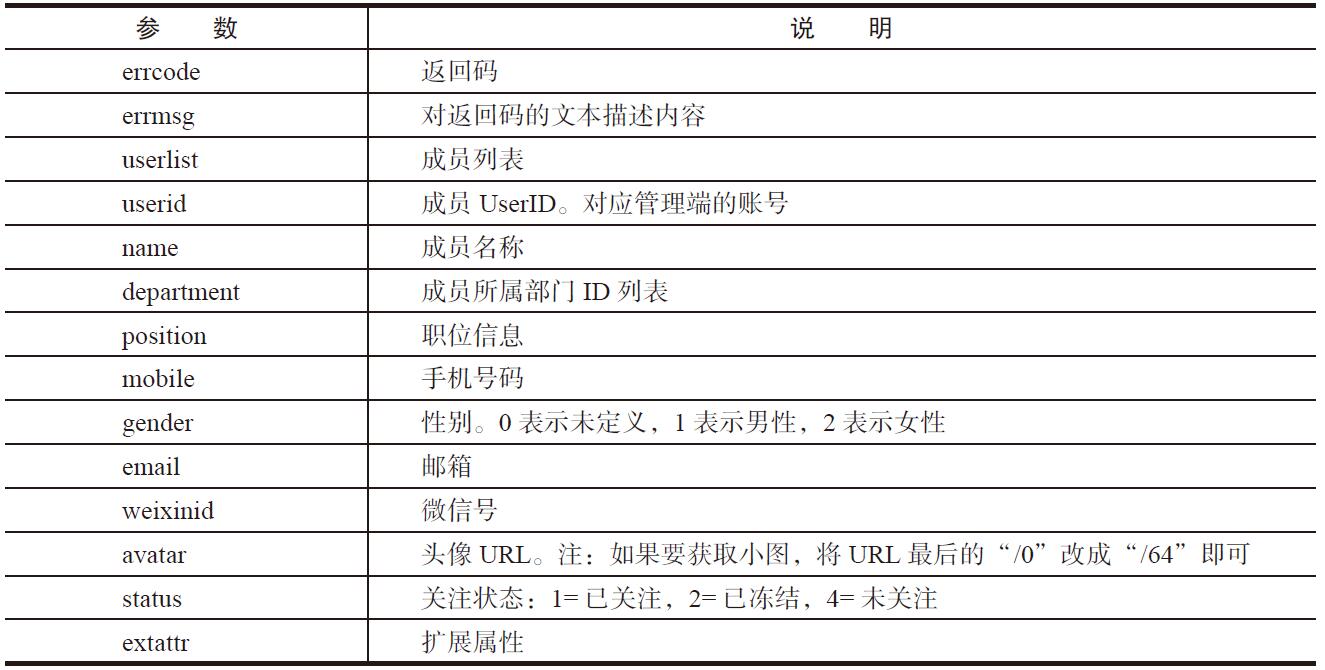 | 参　　数 | 说　　明 |
|---|---|
| errcode | 返回码 |
| errmsg | 对返回码的文本描述内容 |
| userlist | 成员列表 |
| userid | 成员 UserID。对应管理端的账号 |
| name | 成员名称 |
| department | 成员所属部门 ID 列表 |
| position | 职位信息 |
| mobile | 手机号码 |
| gender | 性别。0 表示未定义，1 表示男性，2 表示女性 |
| email | 邮箱 |
| weixinid | 微信号 |
| avatar | 头像 URL。注：如果要获取小图，将 URL 最后的“/0”改成“/64”即可 |
| status | 关注状态：1= 已关注，2= 已冻结，4= 未关注 |
| extattr | 扩展属性 |